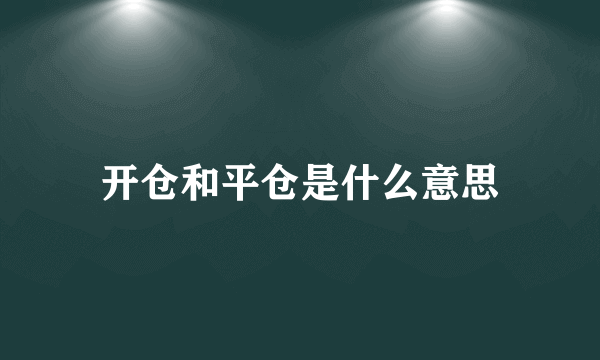 开仓和平仓是什么意思